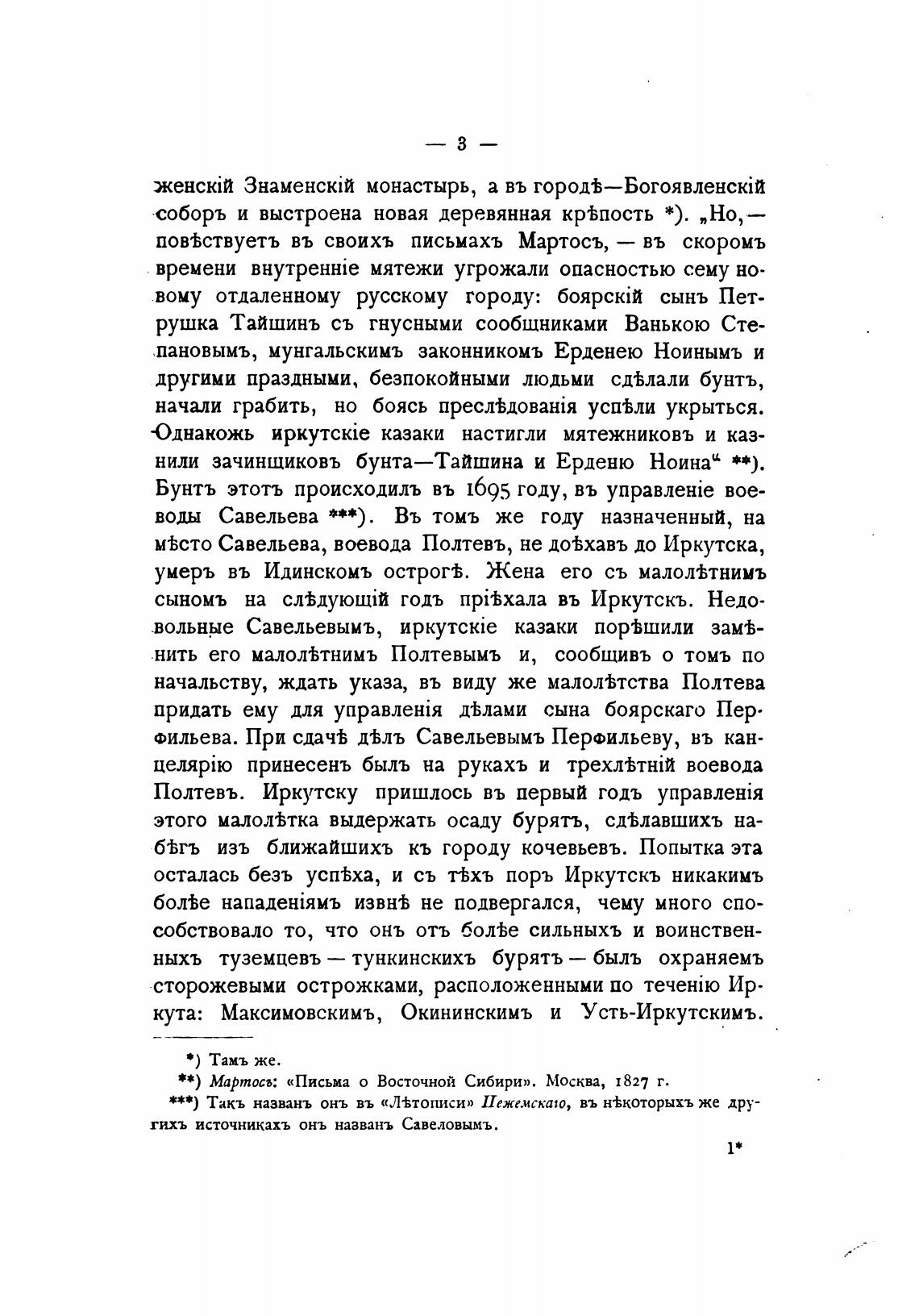 — 3 —

женскій Знаменскій монастырь, а въ городѣ—Богоявленскій соборъ и выстроена новая деревянная крѣпость *). „Но,— повѣствуетъ въ своихъ письмахъ Мартосъ, — въ скоромъ времени внутренніе мятежи угрожали опасностью сему новому отдаленному русскому городу: боярскій сынъ Петрушка Тайшинъ съ гнусными сообщниками Ванькою Степановымъ, мунгальскимъ законникомъ Ерденею Ноинымъ и другими праздными, безпокойными людьми сдѣлали бунтъ, начали грабить, но боясь преслѣдованія успѣли укрыться. Однакожъ иркутскіе казаки настигли мятежниковъ и казнили зачинщиковъ бунта—Тайшина и Ерденю Ноина“ **). Бунтъ этотъ происходилъ въ 1695 году, въ управленіе воеводы Савельева ***). Въ томъ же году назначенный, на мѣсто Савельева, воевода Полтевъ, не доѣхавъ до Иркутска, умеръ въ Идинскомъ острогѣ. Жена его съ малолѣтнимъ сыномъ на слѣдующій годъ пріѣхала въ Иркутскъ. Недовольные Савельевымъ, иркутскіе казаки порѣшили замѣнить его малолѣтнимъ Полтевымъ и, сообщивъ о томъ по начальству, ждать указа, въ виду же малолѣтства Полтева придать ему для управленія дѣлами сына боярскаго Перфильева. При сдачѣ дѣлъ Савельевымъ Перфильеву, въ канцелярію принесенъ былъ на рукахъ и трехлѣтній воевода Полтевъ. Иркутску пришлось въ первый годъ управленія этого малолѣтка выдержать осаду бурятъ, сдѣлавшихъ набѣгъ изъ ближайшихъ къ городу кочевьевъ. Попытка эта осталась безъ успѣха, и съ тѣхъ поръ Иркутскъ никакимъ болѣе нападеніямъ извнѣ не подвергался, чему много способствовало то, что онъ отъ болѣе сильныхъ и воинственныхъ туземцевъ — тункинскихъ бурятъ — былъ охраняемъ сторожевыми острожками, расположенными по теченію Иркута: Максимовскимъ, Окининскимъ и Усть-Иркутскимъ.

*) Тамъ же.
**) Мартосъ: «Письма о Восточной Сибири». Москва, 1827 г.
***) Такъ названъ онъ въ «Лѣтописи» Пежемскаго, въ нѣкоторыхъ же другихъ источникахъ онъ названъ Савеловымъ.

1*